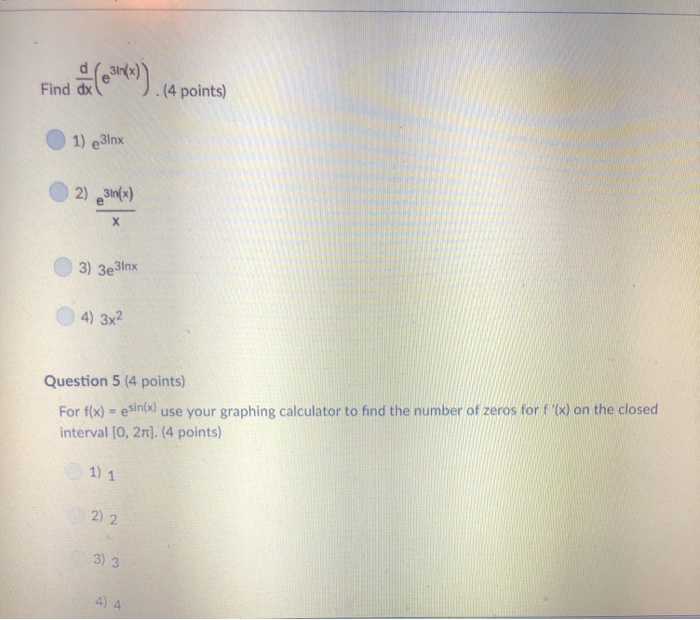 Find $\frac{d}{dx}\left(e^{3\ln(x)}\right)$. (4 points)

1) $e^{3\ln x}$

2) $\frac{e^{3\ln(x)}}{x}$

3) $3e^{3\ln x}$

4) $3x^2$

Question 5 (4 points)

For $f(x) = e^{\sin(x)}$ use your graphing calculator to find the number of zeros for $f'(x)$ on the closed interval $[0, 2\pi]$. (4 points)

1) 1

2) 2

3) 3

4) 4